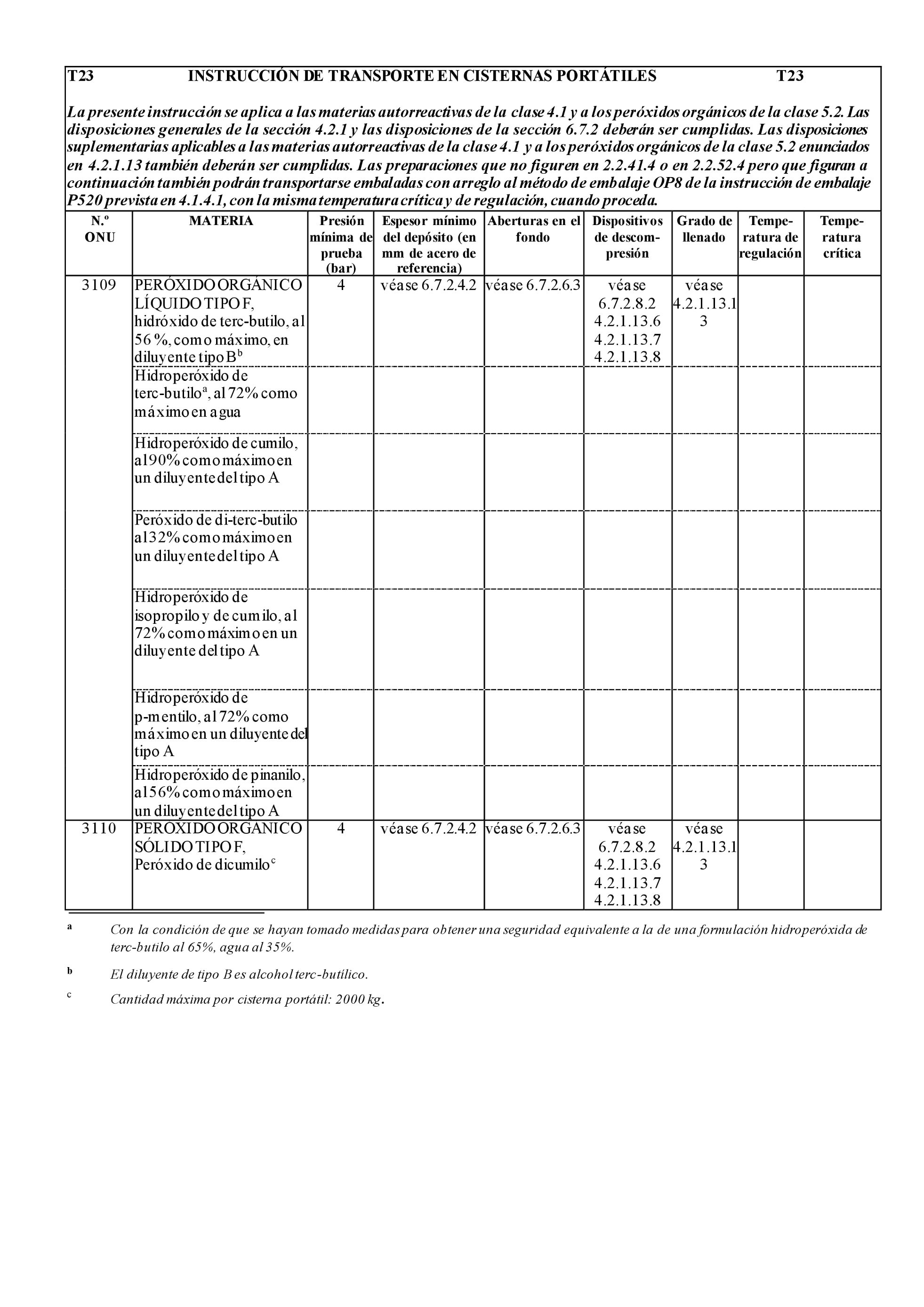 T23 INSTRUCCIÓN DE TRANSPORTE EN CISTERNAS PORTÁTILES T23

La presente instrucción se aplica a las materias autorreactivas de la clase 4.1 y a los peróxidos orgánicos de la clase 5.2. Las disposiciones generales de la sección 4.2.1 y las disposiciones de la sección 6.7.2 deberán ser cumplidas. Las disposiciones suplementarias aplicables a las materias autorreactivas de la clase 4.1 y a los peróxidos orgánicos de la clase 5.2 enunciados en 4.2.1.13 también deberán ser cumplidas. Las preparaciones que no figuren en 2.2.41.4 o en 2.2.52.4 pero que figuran a continuación también podrán transportarse embaladas con arreglo al método de embalaje OP8 de la instrucción de embalaje P520 prevista en 4.1.4.1, con la misma temperatura crítica y de regulación, cuando proceda.

| N.º ONU | MATERIA | Presión mínima de prueba (bar) | Espesor mínimo del depósito (en mm de acero de referencia) | Aberturas en el fondo | Dispositivos de descompresión | Grado de llenado | Temperatura de regulación | Temperatura crítica |
|---|---|---|---|---|---|---|---|---|
| 3109 | PERÓXIDO ORGÁNICO LÍQUIDO TIPO F, hidróxido de terc-butilo, al 56 %, como máximo, en diluyente tipo B$^b$ | 4 | véase 6.7.2.4.2 | véase 6.7.2.6.3 | véase 6.7.2.8.2 4.2.1.13.6 4.2.1.13.7 4.2.1.13.8 | véase 4.2.1.13.13 | | |
| | Hidroperóxido de terc-butilo$^a$, al 72% como máximo en agua | | | | | | | |
| | Hidroperóxido de cumilo, al 90% como máximo en un diluyente del tipo A | | | | | | | |
| | Peróxido de di-terc-butilo al 32% como máximo en un diluyente del tipo A | | | | | | | |
| | Hidroperóxido de isopropilo y de cumilo, al 72% como máximo en un diluyente del tipo A | | | | | | | |
| | Hidroperóxido de p-mentilo, al 72% como máximo en un diluyente del tipo A | | | | | | | |
| | Hidroperóxido de pinanilo, al 56% como máximo en un diluyente del tipo A | | | | | | | |
| 3110 | PEROXIDO ORGANICO SÓLIDO TIPO F, Peróxido de dicumilo$^c$ | 4 | véase 6.7.2.4.2 | véase 6.7.2.6.3 | véase 6.7.2.8.2 4.2.1.13.6 4.2.1.13.7 4.2.1.13.8 | véase 4.2.1.13.13 | | |

a Con la condición de que se hayan tomado medidas para obtener una seguridad equivalente a la de una formulación hidroperóxida de terc-butilo al 65%, agua al 35%.

b El diluyente de tipo B es alcohol terc-butílico.

c Cantidad máxima por cisterna portátil: 2000 kg.